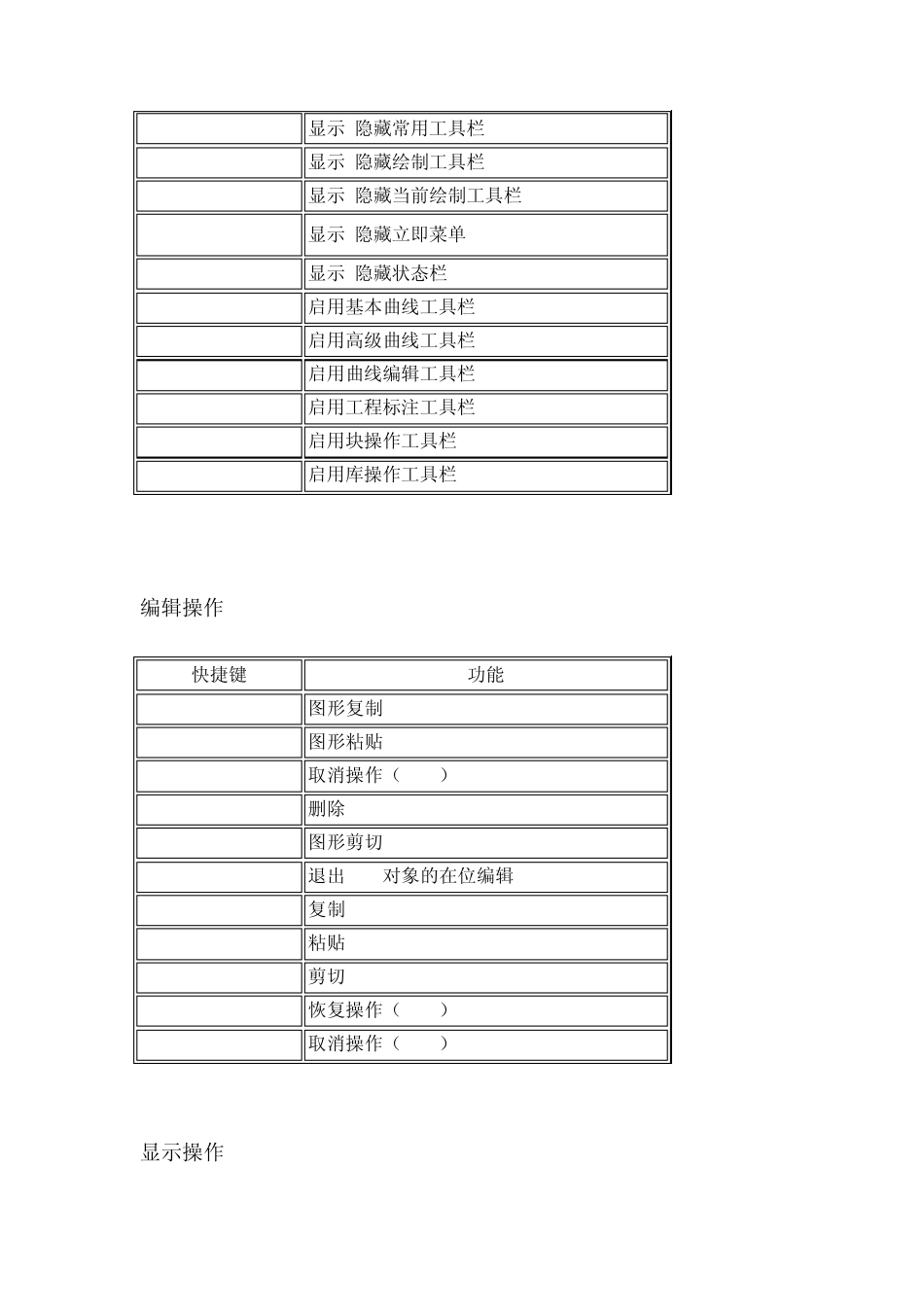 |  | 显示 隐藏常用工具栏 |
|---|---|
|  | 显示 隐藏绘制工具栏 |
|  | 显示 隐藏当前绘制工具栏 |
|  | 显示 隐藏立即菜单 |
|  | 显示 隐藏状态栏 |
|  | 启用基本曲线工具栏 |
|  | 启用高级曲线工具栏 |
|  | 启用曲线编辑工具栏 |
|  | 启用工程标注工具栏 |
|  | 启用块操作工具栏 |
|  | 启用库操作工具栏 |

编辑操作

| 快捷键 | 功能 |
|---|---|
|  | 图形复制 |
|  | 图形粘贴 |
|  | 取消操作（ ） |
|  | 删除 |
|  | 图形剪切 |
|  | 退出 对象的在位编辑 |
|  | 复制 |
|  | 粘贴 |
|  | 剪切 |
|  | 恢复操作（ ） |
|  | 取消操作（ ） |

显示操作